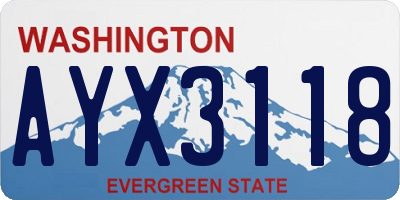 WASHINGTON

AYX3118

EVERGREEN STATE